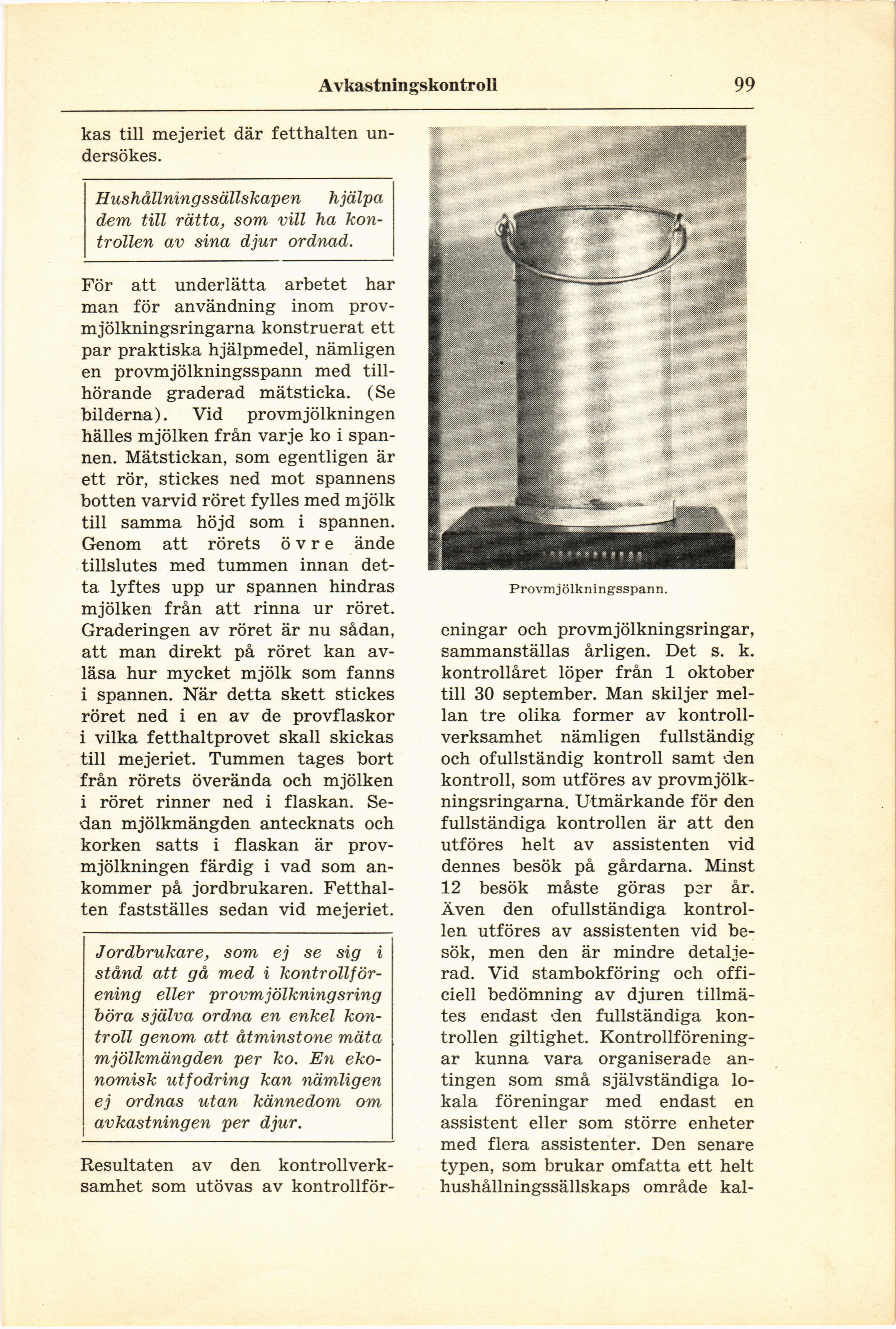 Avkastningskontroll 99

kas till mejeriet där fetthalten undersökes.

Hushållningssällskapen hjälpa dem till rätta, som vill ha kontrollen av sina djur ordnad.

För att underlätta arbetet har man för användning inom provmjölkningsringarna konstruerat ett par praktiska hjälpmedel, nämligen en provmjölkningsspann med tillhörande graderad mätsticka. (Se bilderna). Vid provmjölkningen hälles mjölken från varje ko i spannen. Mätstickan, som egentligen är ett rör, stickes ned mot spannens botten varvid röret fylles med mjölk till samma höjd som i spannen. Genom att rörets övre ände tillslutes med tummen innan detta lyftes upp ur spannen hindras mjölken från att rinna ur röret. Graderingen av röret är nu sådan, att man direkt på röret kan avläsa hur mycket mjölk som fanns i spannen. När detta skett stickes röret ned i en av de provflaskor i vilka fetthaltprovet skall skickas till mejeriet. Tummen tages bort från rörets överända och mjölken i röret rinner ned i flaskan. Sedan mjölkmängden antecknats och korken satts i flaskan är provmjölkningen färdig i vad som ankommer på jordbrukaren. Fetthalten fastställes sedan vid mejeriet.

Jordbrukare, som ej se sig i stånd att gå med i kontrollförening eller provmjölkningsring böra själva ordna en enkel kontroll genom att åtminstone mäta mjölkmängden per ko. En ekonomisk utfodring kan nämligen ej ordnas utan kännedom om avkastningen per djur.

Resultaten av den kontrollverksamhet som utövas av kontrollför-

Provmjölkningsspann.

eningar och provmjölkningsringar, sammanställas årligen. Det s. k. kontrollåret löper från 1 oktober till 30 september. Man skiljer mellan tre olika former av kontrollverksamhet nämligen fullständig och ofullständig kontroll samt den kontroll, som utföres av provmjölkningsringarna. Utmärkande för den fullständiga kontrollen är att den utföres helt av assistenten vid dennes besök på gårdarna. Minst 12 besök måste göras per år. Även den ofullständiga kontrollen utföres av assistenten vid besök, men den är mindre detaljerad. Vid stambokföring och officiell bedömning av djuren tillmätes endast den fullständiga kontrollen giltighet. Kontrollföreningar kunna vara organiserade antingen som små självständiga lokala föreningar med endast en assistent eller som större enheter med flera assistenter. Den senare typen, som brukar omfatta ett helt hushållningssällskaps område kal-